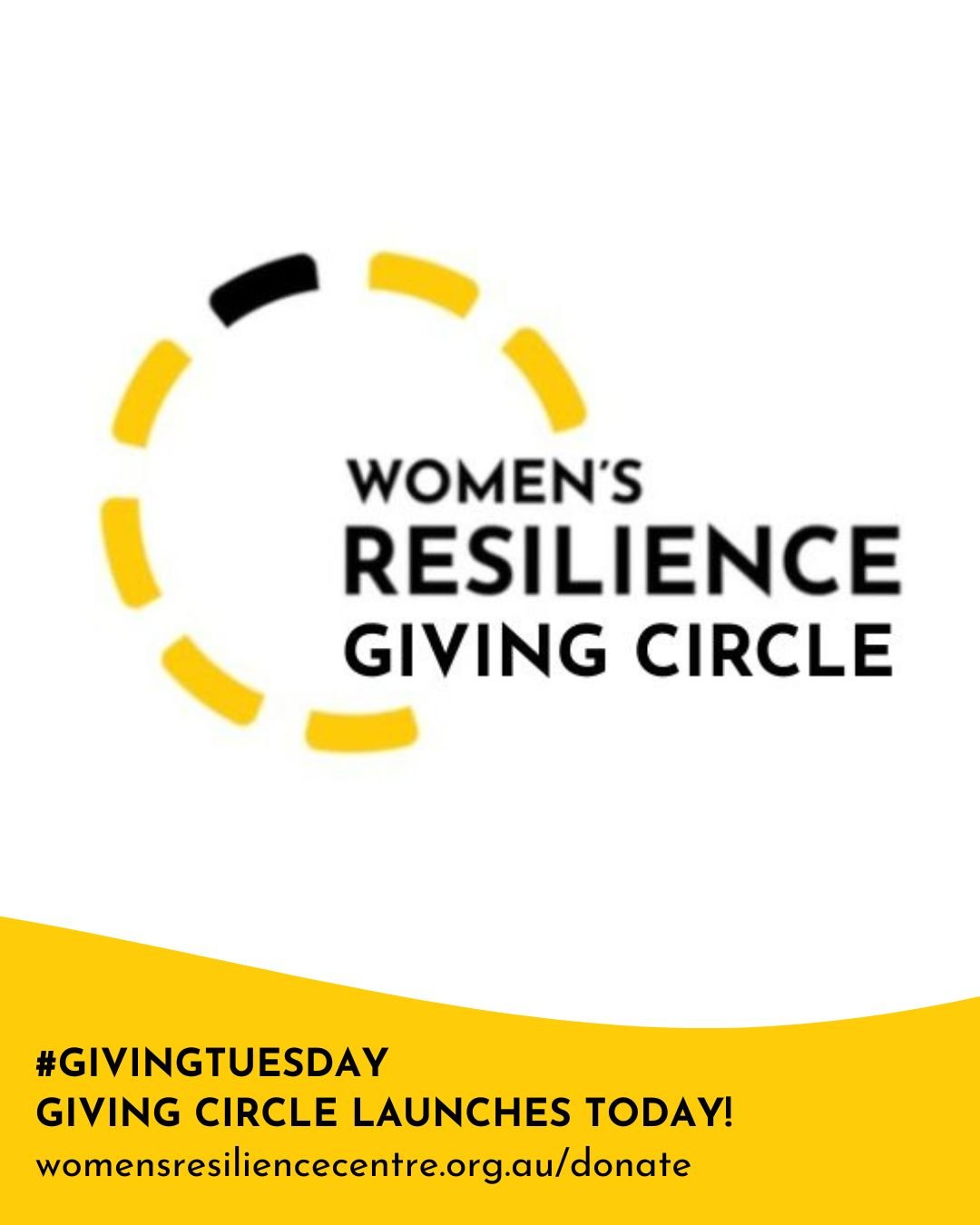 WOMEN'S
RESILIENCE
GIVING CIRCLE

#GIVINGTUESDAY
GIVING CIRCLE LAUNCHES TODAY!
womensresiliencecentre.org.au/donate